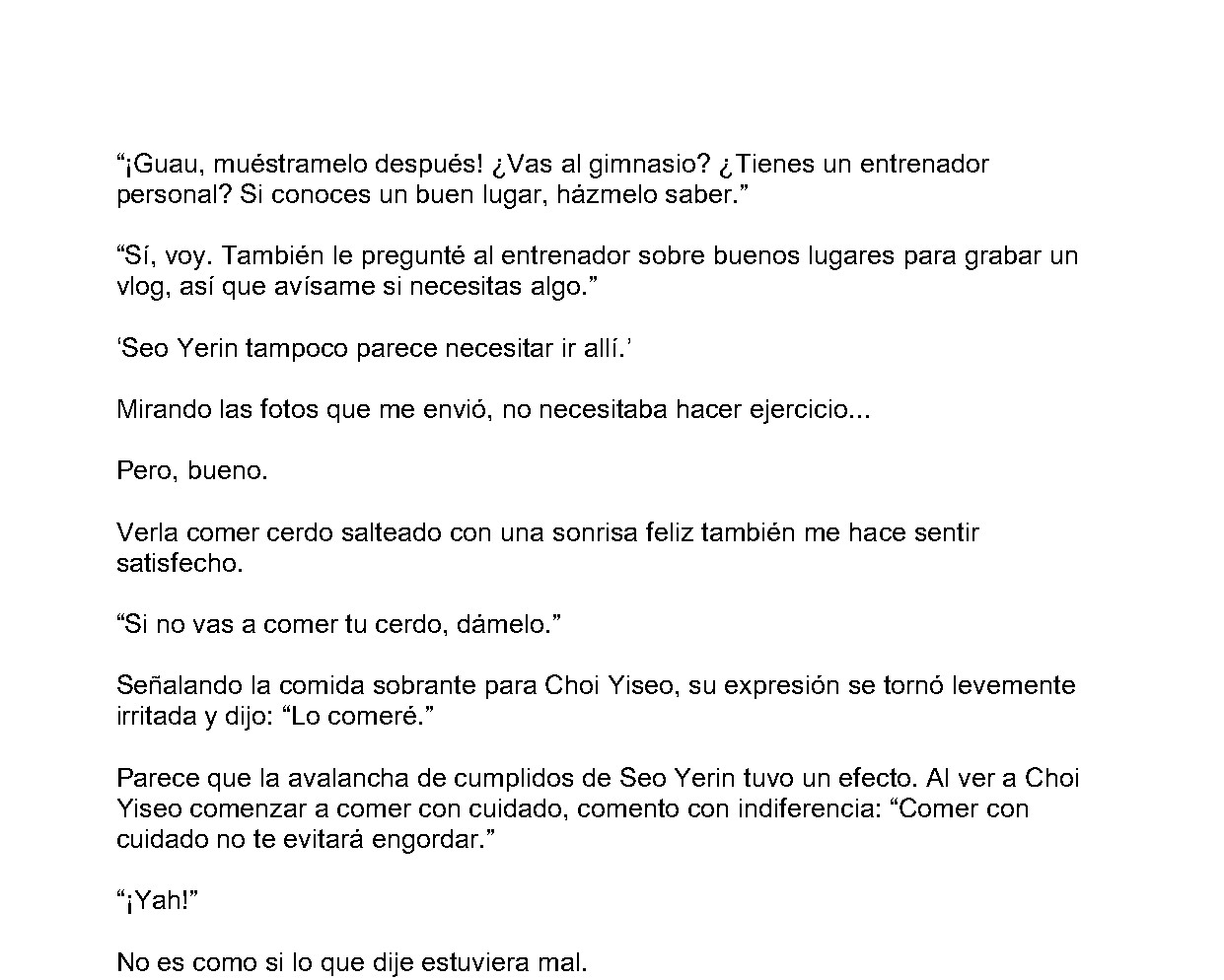 "¡Guau, muéstramelo después! ¿Vas al gimnasio? ¿Tienes un entrenador personal? Si conoces un buen lugar, házmelo saber."

"Sí, voy. También le pregunté al entrenador sobre buenos lugares para grabar un vlog, así que avísame si necesitas algo."

'Seo Yerin tampoco parece necesitar ir allí.'

Mirando las fotos que me envió, no necesitaba hacer ejercicio...

Pero, bueno.

Verla comer cerdo salteado con una sonrisa feliz también me hace sentir satisfecho.

"Si no vas a comer tu cerdo, dámelo."

Señalando la comida sobrante para Choi Yiseo, su expresión se tornó levemente irritada y dijo: "Lo comeré."

Parece que la avalancha de cumplidos de Seo Yerin tuvo un efecto. Al ver a Choi Yiseo comenzar a comer con cuidado, comento con indiferencia: "Comer con cuidado no te evitará engordar."

"¡Yah!"

No es como si lo que dije estuviera mal.